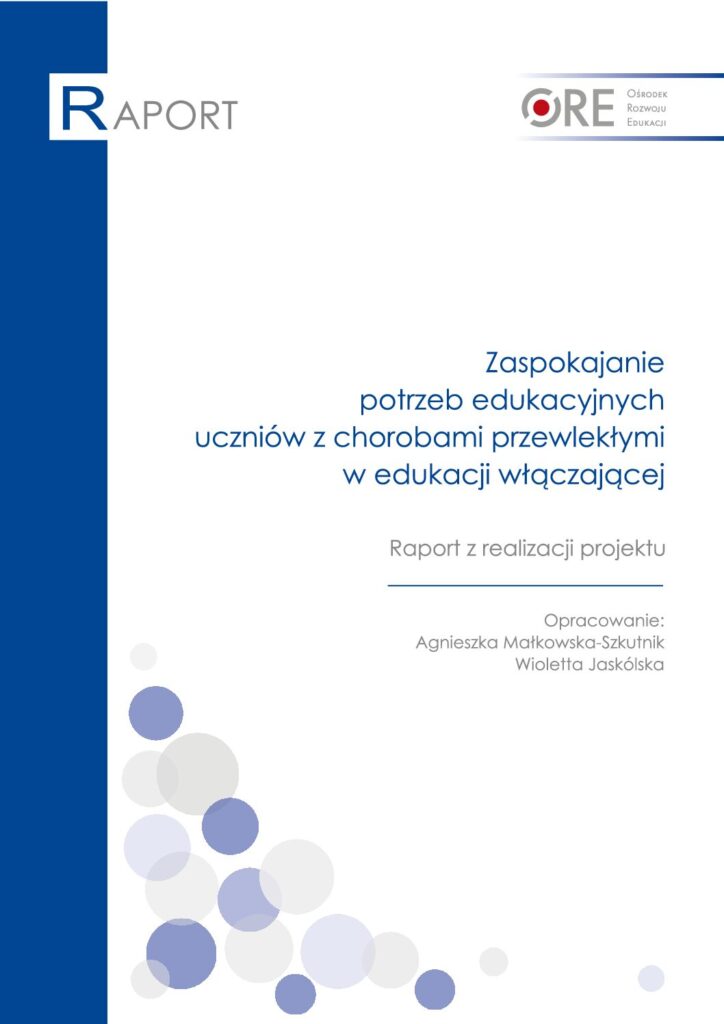 RAPORT

ORE Ośrodek Rozwoju Edukacji

Zaspokajanie potrzeb edukacyjnych uczniów z chorobami przewlekłymi w edukacji włączającej

Raport z realizacji projektu

Opracowanie:
Agnieszka Małkowska-Szkutnik
Wioletta Jaskólska